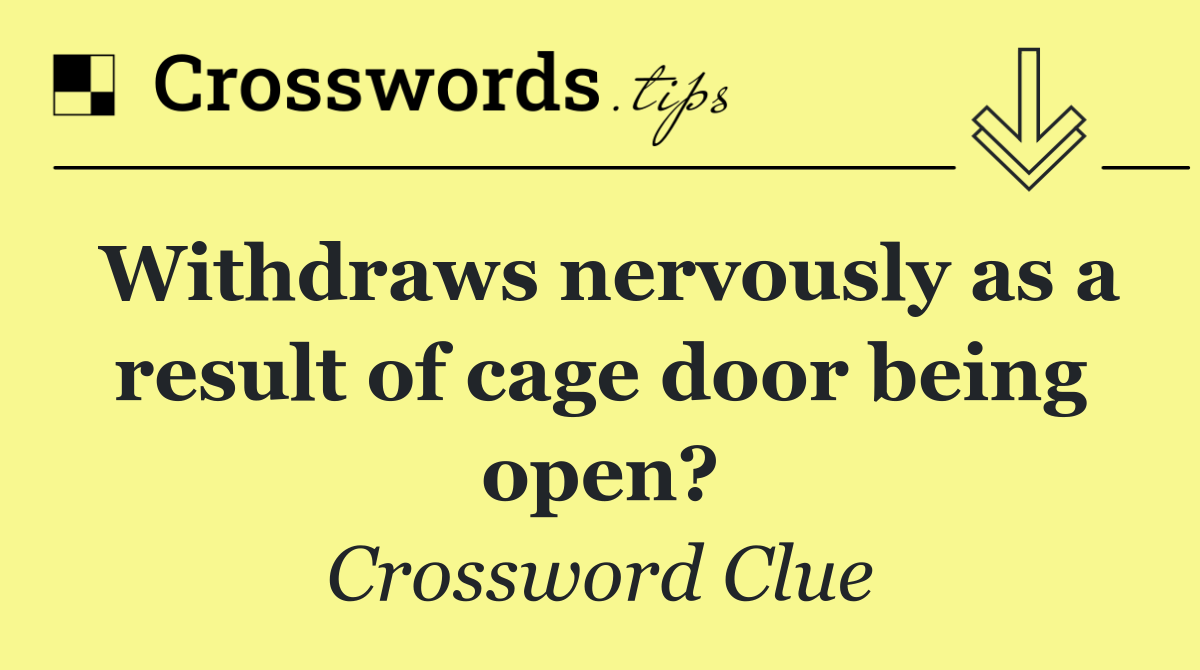 Crosswords.tips

Withdraws nervously as a result of cage door being open?

Crossword Clue